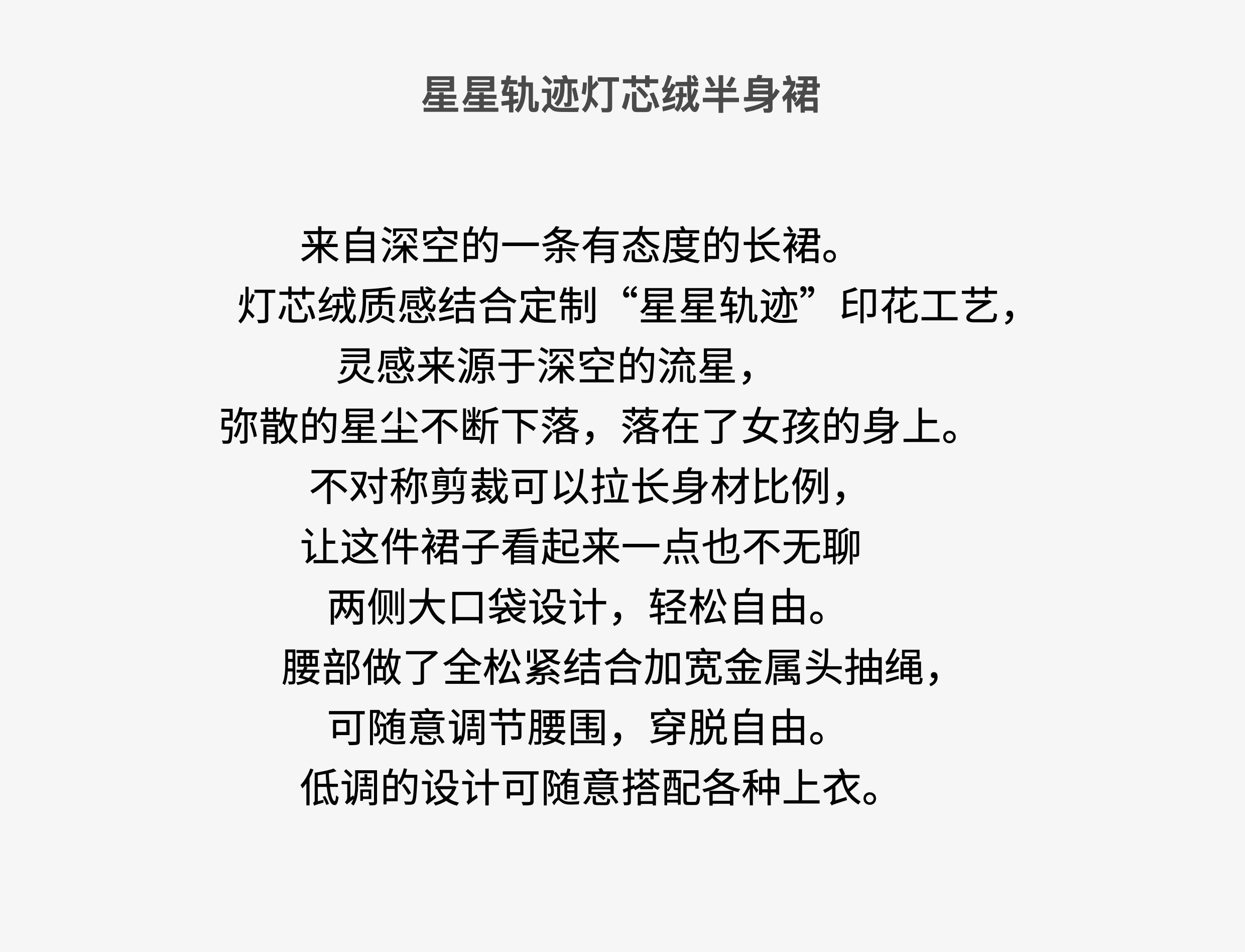 星星轨迹灯芯绒半身裙

来自深空的一条有态度的长裙。
灯芯绒质感结合定制“星星轨迹”印花工艺，
灵感来源于深空的流星，
弥散的星尘不断下落，落在了女孩的身上。
不对称剪裁可以拉长身材比例，
让这件裙子看起来一点也不无聊
两侧大口袋设计，轻松自由。
腰部做了全松紧结合加宽金属头抽绳，
可随意调节腰围，穿脱自由。
低调的设计可随意搭配各种上衣。